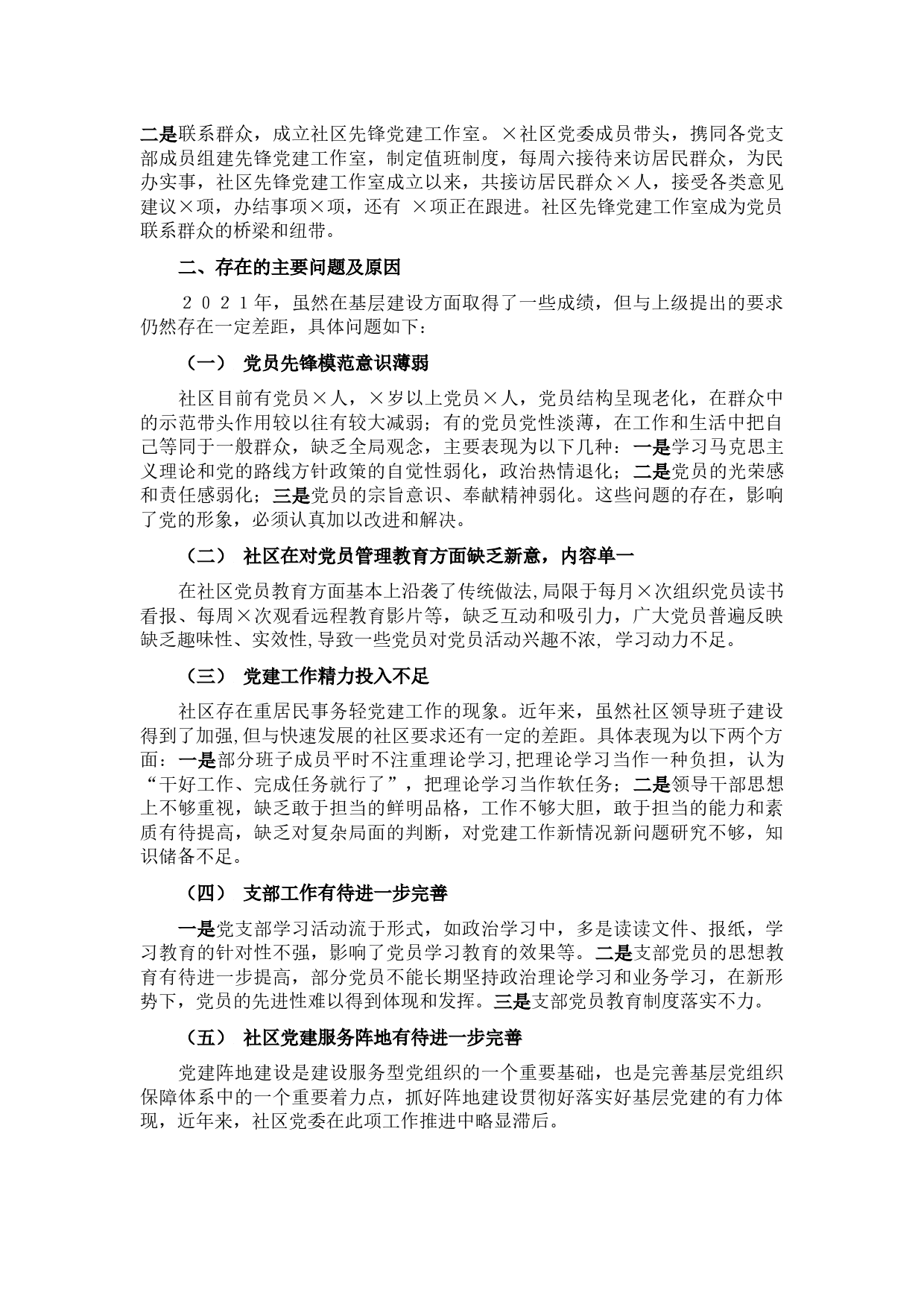 二是联系群众，成立社区先锋党建工作室。×社区党委成员带头，携同各党支部成员组建先锋党建工作室，制定值班制度，每周六接待来访居民群众，为民办实事，社区先锋党建工作室成立以来，共接访居民群众×人，接受各类意见建议×项，办结事项×项，还有 ×项正在跟进。社区先锋党建工作室成为党员联系群众的桥梁和纽带。

二、存在的主要问题及原因

２０２１年，虽然在基层建设方面取得了一些成绩，但与上级提出的要求仍然存在一定差距，具体问题如下：

（一） 党员先锋模范意识薄弱

社区目前有党员×人，×岁以上党员×人，党员结构呈现老化，在群众中的示范带头作用较以往有较大减弱；有的党员党性淡薄，在工作和生活中把自己等同于一般群众，缺乏全局观念，主要表现为以下几种：一是学习马克思主义理论和党的路线方针政策的自觉性弱化，政治热情退化；二是党员的光荣感和责任感弱化；三是党员的宗旨意识、奉献精神弱化。这些问题的存在，影响了党的形象，必须认真加以改进和解决。

（二） 社区在对党员管理教育方面缺乏新意，内容单一

在社区党员教育方面基本上沿袭了传统做法,局限于每月×次组织党员读书看报、每周×次观看远程教育影片等，缺乏互动和吸引力，广大党员普遍反映缺乏趣味性、实效性,导致一些党员对党员活动兴趣不浓, 学习动力不足。

（三） 党建工作精力投入不足

社区存在重居民事务轻党建工作的现象。近年来，虽然社区领导班子建设得到了加强,但与快速发展的社区要求还有一定的差距。具体表现为以下两个方面：一是部分班子成员平时不注重理论学习,把理论学习当作一种负担，认为“干好工作、完成任务就行了”，把理论学习当作软任务；二是领导干部思想上不够重视，缺乏敢于担当的鲜明品格，工作不够大胆，敢于担当的能力和素质有待提高，缺乏对复杂局面的判断，对党建工作新情况新问题研究不够，知识储备不足。

（四） 支部工作有待进一步完善

一是党支部学习活动流于形式，如政治学习中，多是读读文件、报纸，学习教育的针对性不强，影响了党员学习教育的效果等。二是支部党员的思想教育有待进一步提高，部分党员不能长期坚持政治理论学习和业务学习，在新形势下，党员的先进性难以得到体现和发挥。三是支部党员教育制度落实不力。

（五） 社区党建服务阵地有待进一步完善

党建阵地建设是建设服务型党组织的一个重要基础，也是完善基层党组织保障体系中的一个重要着力点，抓好阵地建设贯彻好落实好基层党建的有力体现，近年来，社区党委在此项工作推进中略显滞后。